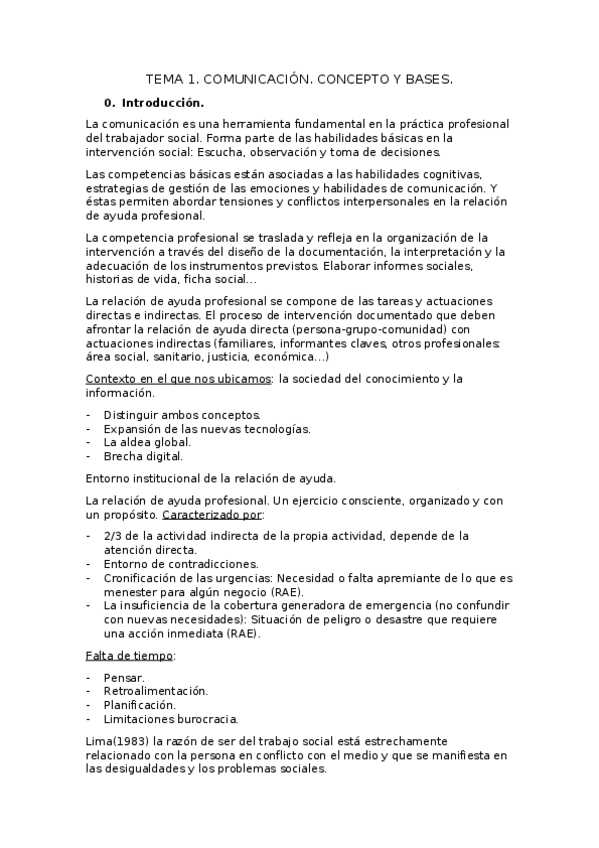 TEMA 1. COMUNICACIÓN. CONCEPTO Y BASES.

0. Introducción.

La comunicación es una herramienta fundamental en la práctica profesional del trabajador social. Forma parte de las habilidades básicas en la intervención social: Escucha, observación y toma de decisiones.

Las competencias básicas están asociadas a las habilidades cognitivas, estrategias de gestión de las emociones y habilidades de comunicación. Y éstas permiten abordar tensiones y conflictos interpersonales en la relación de ayuda profesional.

La competencia profesional se traslada y refleja en la organización de la intervención a través del diseño de la documentación, la interpretación y la adecuación de los instrumentos previstos. Elaborar informes sociales, historias de vida, ficha social…

La relación de ayuda profesional se compone de las tareas y actuaciones directas e indirectas. El proceso de intervención documentado que deben afrontar la relación de ayuda directa (persona-grupo-comunidad) con actuaciones indirectas (familiares, informantes claves, otros profesionales: área social, sanitario, justicia, económica…)

Contexto en el que nos ubicamos: la sociedad del conocimiento y la información.

- Distinguir ambos conceptos.
- Expansión de las nuevas tecnologías.
- La aldea global.
- Brecha digital.

Entorno institucional de la relación de ayuda.

La relación de ayuda profesional. Un ejercicio consciente, organizado y con un propósito. Caracterizado por:

- 2/3 de la actividad indirecta de la propia actividad, depende de la atención directa.
- Entorno de contradicciones.
- Cronificación de las urgencias: Necesidad o falta apremiante de lo que es menester para algún negocio (RAE).
- La insuficiencia de la cobertura generadora de emergencia (no confundir con nuevas necesidades): Situación de peligro o desastre que requiere una acción inmediata (RAE).

Falta de tiempo:

- Pensar.
- Retroalimentación.
- Planificación.
- Limitaciones burocracia.

Lima(1983) la razón de ser del trabajo social está estrechamente relacionado con la persona en conflicto con el medio y que se manifiesta en las desigualdades y los problemas sociales.